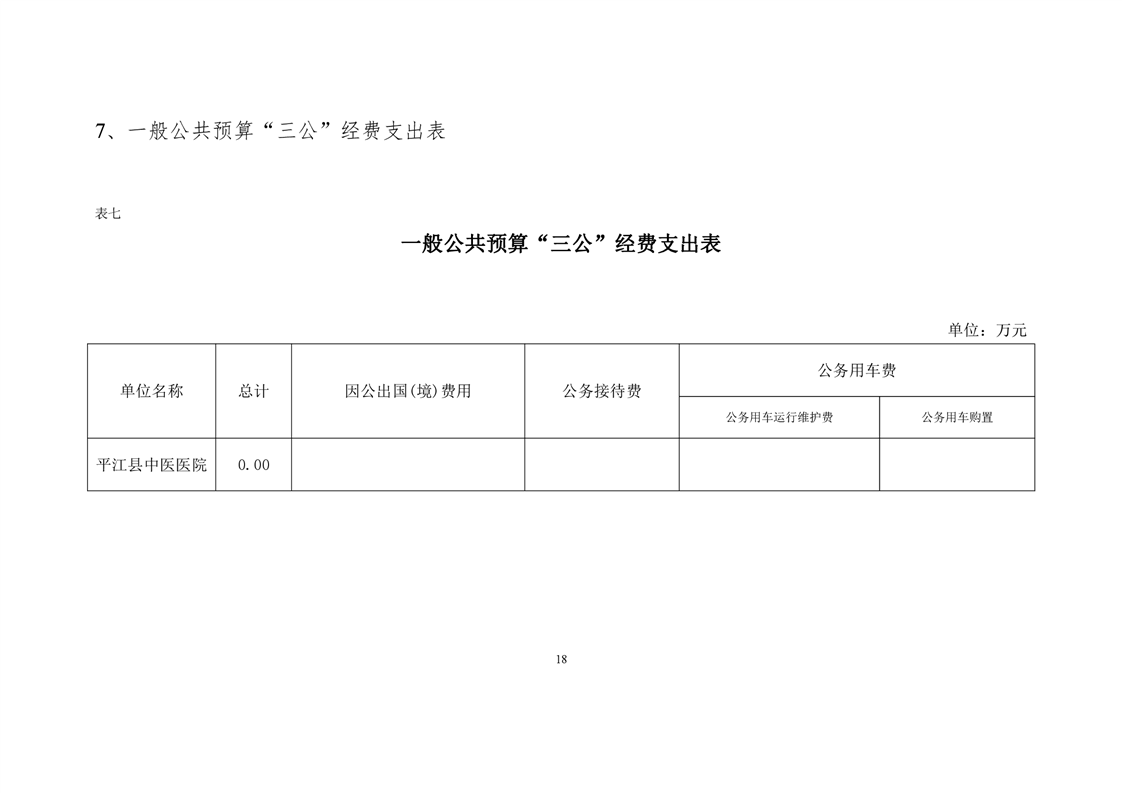 7、一般公共预算“三公”经费支出表

表七

一般公共预算“三公”经费支出表

单位：万元

| 单位名称 | 总计 | 因公出国(境)费用 | 公务接待费 | 公务用车费 | |
|---|---|---|---|---|---|
| | | | | 公务用车运行维护费 | 公务用车购置 |
| 平江县中医医院 | 0.00 | | | | |

18